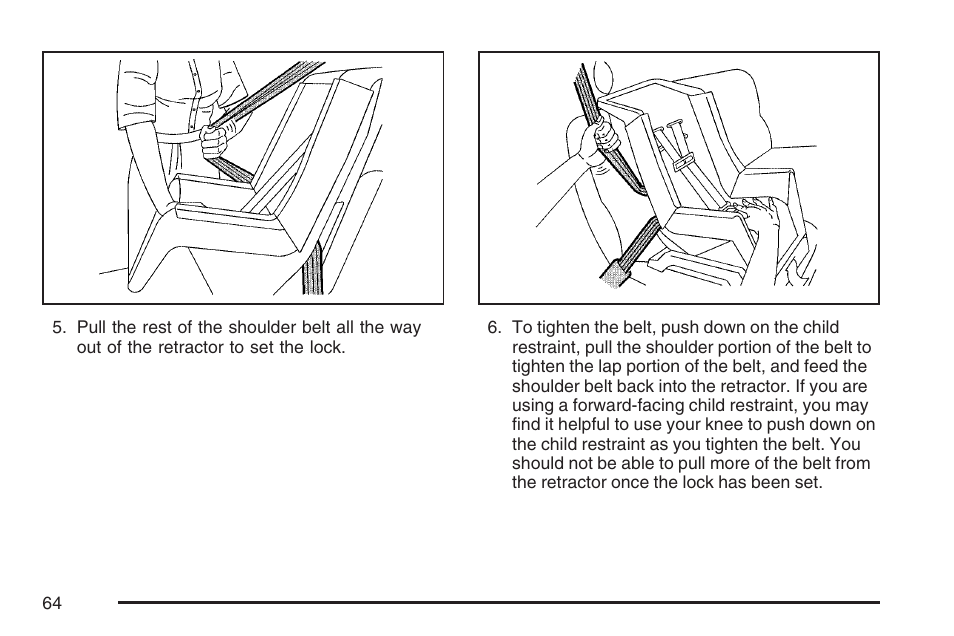 5. Pull the rest of the shoulder belt all the way out of the retractor to set the lock.

6. To tighten the belt, push down on the child restraint, pull the shoulder portion of the belt to tighten the lap portion of the belt, and feed the shoulder belt back into the retractor. If you are using a forward-facing child restraint, you may find it helpful to use your knee to push down on the child restraint as you tighten the belt. You should not be able to pull more of the belt from the retractor once the lock has been set.

64